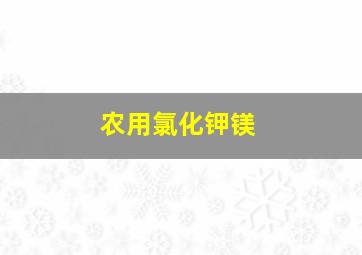 农用氯化钾镁